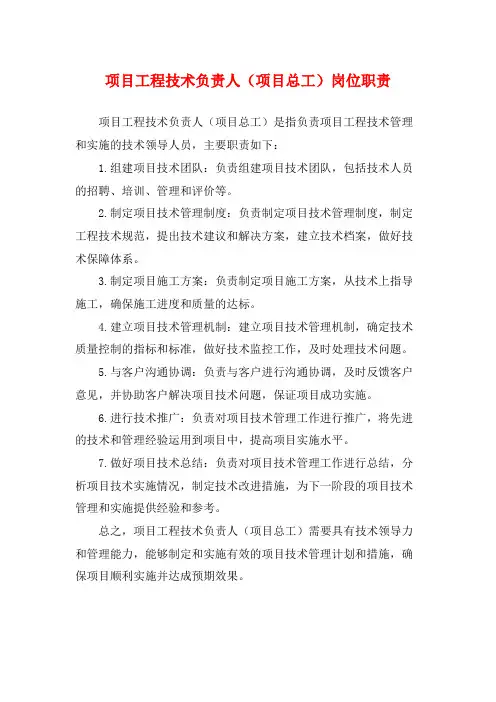 项目工程技术负责人（项目总工）岗位职责

项目工程技术负责人（项目总工）是指负责项目工程技术管理和实施的技术领导人员，主要职责如下：

1.组建项目技术团队：负责组建项目技术团队，包括技术人员的招聘、培训、管理和评价等。

2.制定项目技术管理制度：负责制定项目技术管理制度，制定工程技术规范，提出技术建议和解决方案，建立技术档案，做好技术保障体系。

3.制定项目施工方案：负责制定项目施工方案，从技术上指导施工，确保施工进度和质量的达标。

4.建立项目技术管理机制：建立项目技术管理机制，确定技术质量控制的指标和标准，做好技术监控工作，及时处理技术问题。

5.与客户沟通协调：负责与客户进行沟通协调，及时反馈客户意见，并协助客户解决项目技术问题，保证项目成功实施。

6.进行技术推广：负责对项目技术管理工作进行推广，将先进的技术和管理经验运用到项目中，提高项目实施水平。

7.做好项目技术总结：负责对项目技术管理工作进行总结，分析项目技术实施情况，制定技术改进措施，为下一阶段的项目技术管理和实施提供经验和参考。

总之，项目工程技术负责人（项目总工）需要具有技术领导力和管理能力，能够制定和实施有效的项目技术管理计划和措施，确保项目顺利实施并达成预期效果。